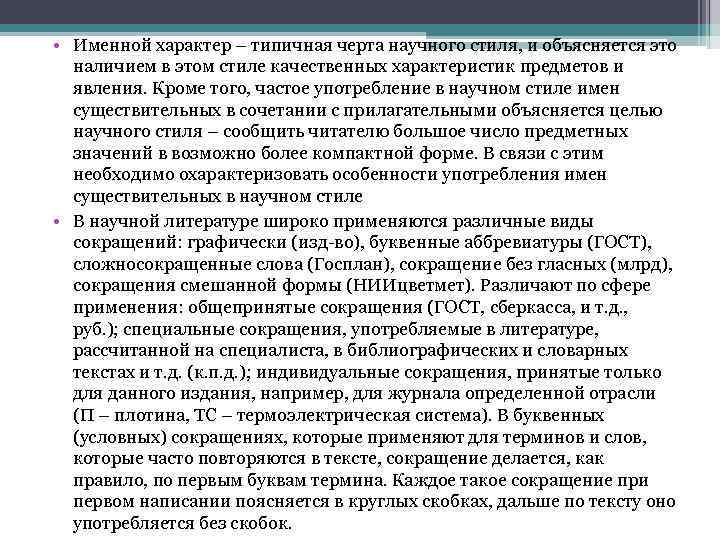 • Именной характер – типичная черта научного стиля, и объясняется это наличием в этом стиле качественных характеристик предметов и явления. Кроме того, частое употребление в научном стиле имен существительных в сочетании с прилагательными объясняется целью научного стиля – сообщить читателю большое число предметных значений в возможно более компактной форме. В связи с этим необходимо охарактеризовать особенности употребления имен существительных в научном стиле

• В научной литературе широко применяются различные виды сокращений: графически (изд-во), буквенные аббревиатуры (ГОСТ), сложносокращенные слова (Госплан), сокращение без гласных (млрд), сокращения смешанной формы (НИИцветмет). Различают по сфере применения: общепринятые сокращения (ГОСТ, сберкасса, и т.д., руб.); специальные сокращения, употребляемые в литературе, рассчитанной на специалиста, в библиографических и словарных текстах и т.д. (к.п.д.); индивидуальные сокращения, принятые только для данного издания, например, для журнала определенной отрасли (П – плотина, ТС – термоэлектрическая система). В буквенных (условных) сокращениях, которые применяют для терминов и слов, которые часто повторяются в тексте, сокращение делается, как правило, по первым буквам термина. Каждое такое сокращение при первом написании поясняется в круглых скобках, дальше по тексту оно употребляется без скобок.